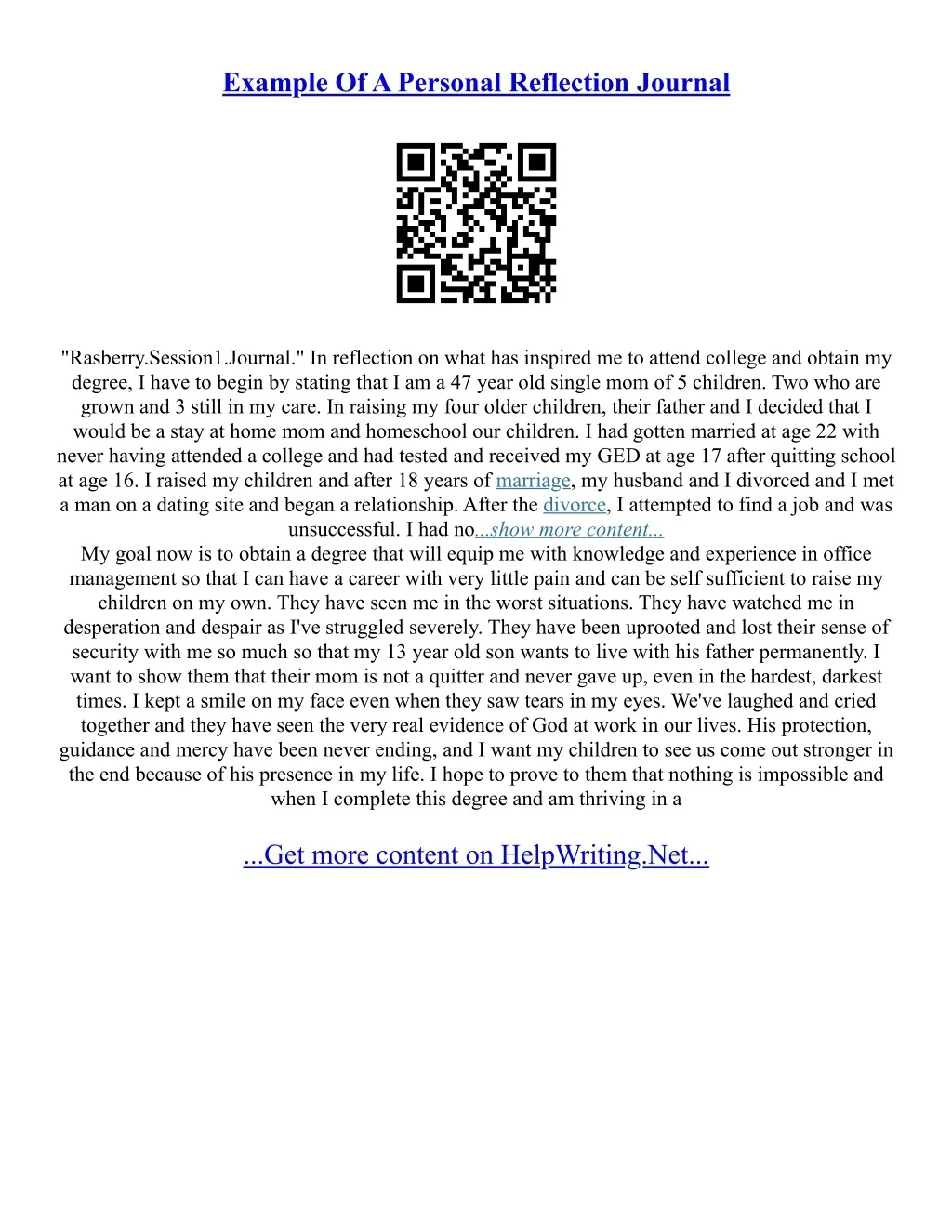 Example Of A Personal Reflection Journal

"Rasberry.Session1.Journal." In reflection on what has inspired me to attend college and obtain my degree, I have to begin by stating that I am a 47 year old single mom of 5 children. Two who are grown and 3 still in my care. In raising my four older children, their father and I decided that I would be a stay at home mom and homeschool our children. I had gotten married at age 22 with never having attended a college and had tested and received my GED at age 17 after quitting school at age 16. I raised my children and after 18 years of marriage, my husband and I divorced and I met a man on a dating site and began a relationship. After the divorce, I attempted to find a job and was unsuccessful. I had no...show more content...

My goal now is to obtain a degree that will equip me with knowledge and experience in office management so that I can have a career with very little pain and can be self sufficient to raise my children on my own. They have seen me in the worst situations. They have watched me in desperation and despair as I've struggled severely. They have been uprooted and lost their sense of security with me so much so that my 13 year old son wants to live with his father permanently. I want to show them that their mom is not a quitter and never gave up, even in the hardest, darkest times. I kept a smile on my face even when they saw tears in my eyes. We've laughed and cried together and they have seen the very real evidence of God at work in our lives. His protection, guidance and mercy have been never ending, and I want my children to see us come out stronger in the end because of his presence in my life. I hope to prove to them that nothing is impossible and when I complete this degree and am thriving in a

...Get more content on HelpWriting.Net...